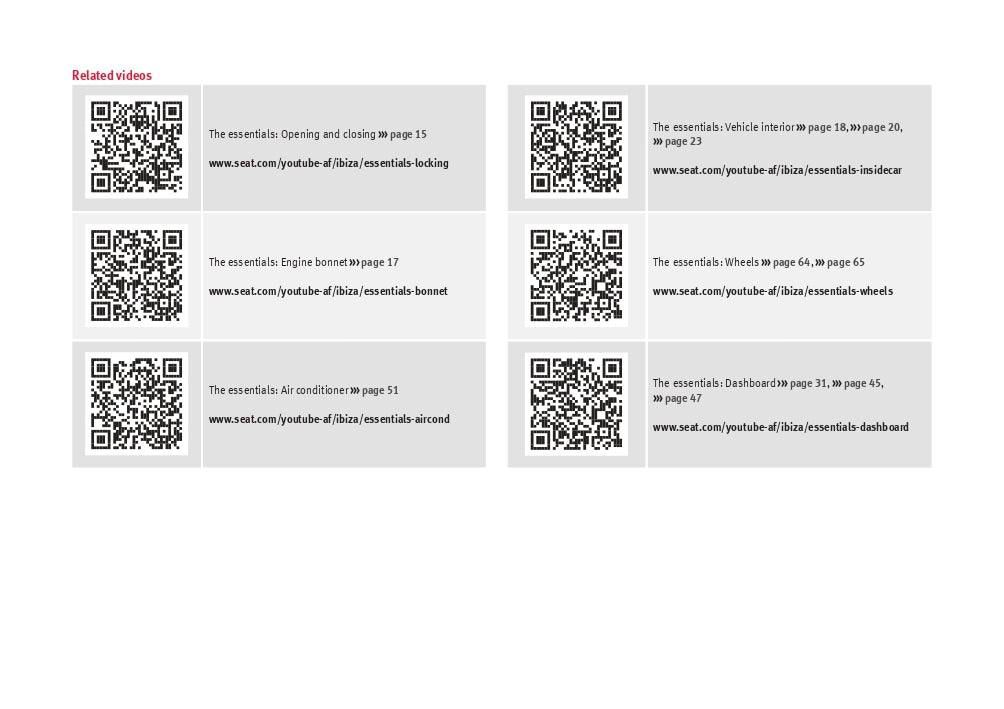 Related videos

The essentials: Opening and closing ››› page 15

www.seat.com/youtube-af/ibiza/essentials-locking

The essentials: Engine bonnet ››› page 17

www.seat.com/youtube-af/ibiza/essentials-bonnet

The essentials: Air conditioner ››› page 51

www.seat.com/youtube-af/ibiza/essentials-aircond

The essentials: Vehicle interior ››› page 18, ››› page 20, ››› page 23

www.seat.com/youtube-af/ibiza/essentials-insidecar

The essentials: Wheels ››› page 64, ››› page 65

www.seat.com/youtube-af/ibiza/essentials-wheels

The essentials: Dashboard ››› page 31, ››› page 45, ››› page 47

www.seat.com/youtube-af/ibiza/essentials-dashboard